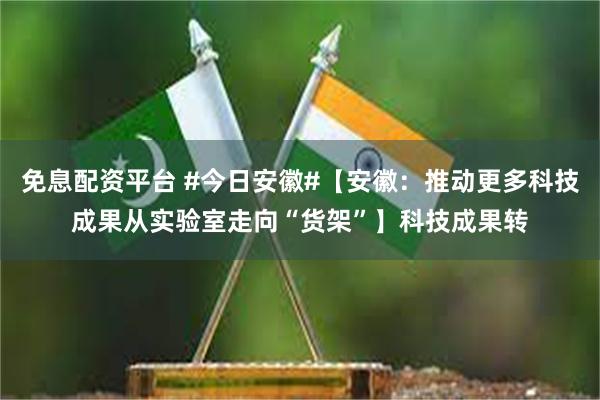 免息配资平台 #今日安徽#【安徽：推动更多科技成果从实验室走向“货架”】科技成果转